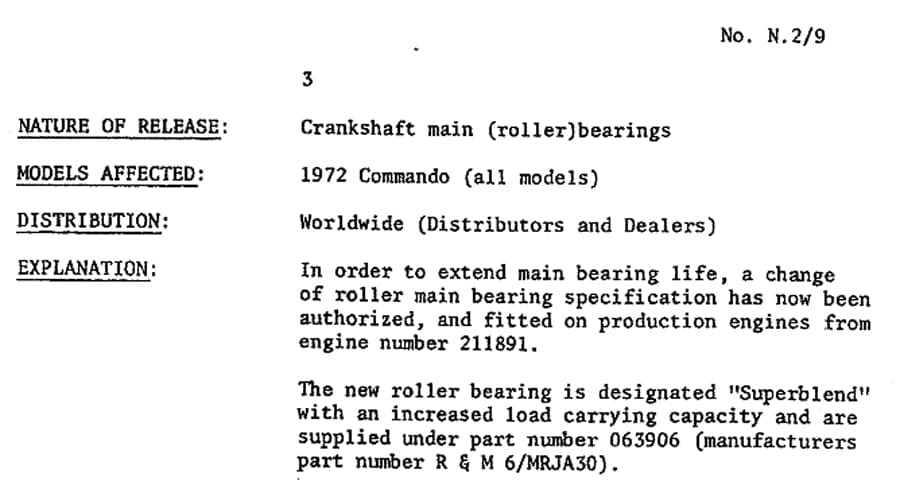 No. N.2/9

3

NATURE OF RELEASE: Crankshaft main (roller)bearings

MODELS AFFECTED: 1972 Commando (all models)

DISTRIBUTION: Worldwide (Distributors and Dealers)

EXPLANATION: In order to extend main bearing life, a change of roller main bearing specification has now been authorized, and fitted on production engines from engine number 211891.

The new roller bearing is designated "Superblend" with an increased load carrying capacity and are supplied under part number 063906 (manufacturers part number R & M 6/MRJA30).